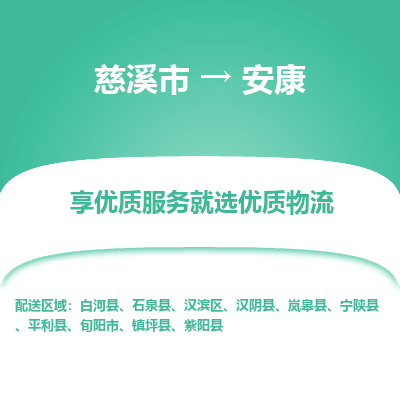 慈溪市 → 安康

享优质服务就选优质物流

配送区域：白河县、石泉县、汉滨区、汉阴县、岚皋县、宁陕县、平利县、旬阳市、镇坪县、紫阳县